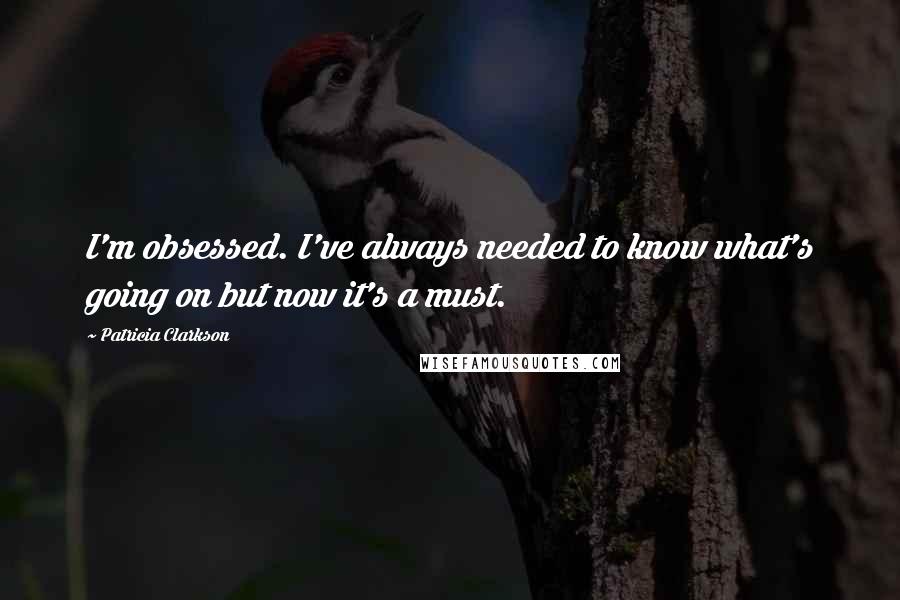 I'm obsessed. I've always needed to know what's going on but now it's a must.

~ Patricia Clarkson

WISEFAMOUSQUOTES.COM